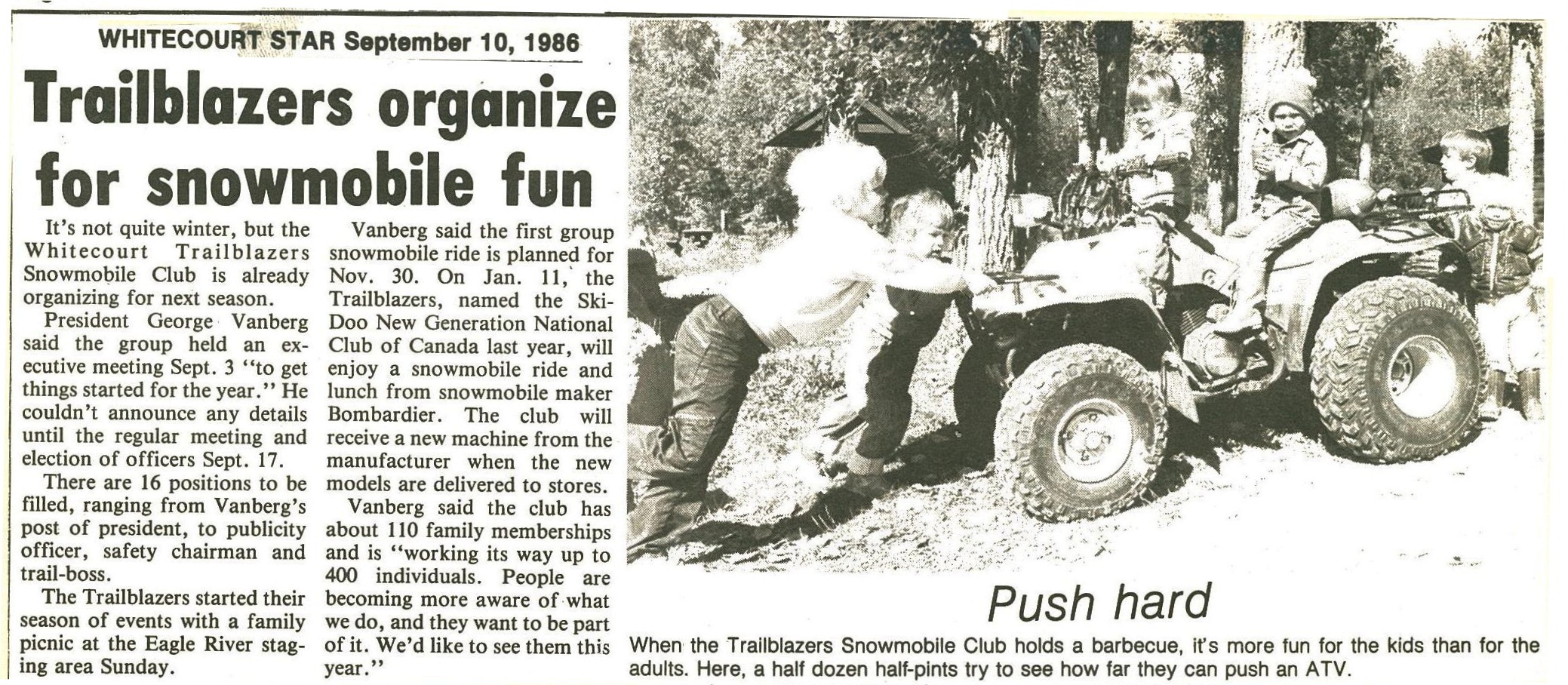 WHITECOURT STAR September 10, 1986

Trailblazers organize for snowmobile fun

It's not quite winter, but the Whitecourt Trailblazers Snowmobile Club is already organizing for next season.

President George Vanberg said the group held an executive meeting Sept. 3 "to get things started for the year." He couldn't announce any details until the regular meeting and election of officers Sept. 17.

There are 16 positions to be filled, ranging from Vanberg's post of president, to publicity officer, safety chairman and trail-boss.

The Trailblazers started their season of events with a family picnic at the Eagle River staging area Sunday.

Vanberg said the first group snowmobile ride is planned for Nov. 30. On Jan. 11, the Trailblazers, named the Ski-Doo New Generation National Club of Canada last year, will enjoy a snowmobile ride and lunch from snowmobile maker Bombardier. The club will receive a new machine from the manufacturer when the new models are delivered to stores.

Vanberg said the club has about 110 family memberships and is "working its way up to 400 individuals. People are becoming more aware of what we do, and they want to be part of it. We'd like to see them this year."

Push hard

When the Trailblazers Snowmobile Club holds a barbecue, it's more fun for the kids than for the adults. Here, a half dozen half-pints try to see how far they can push an ATV.